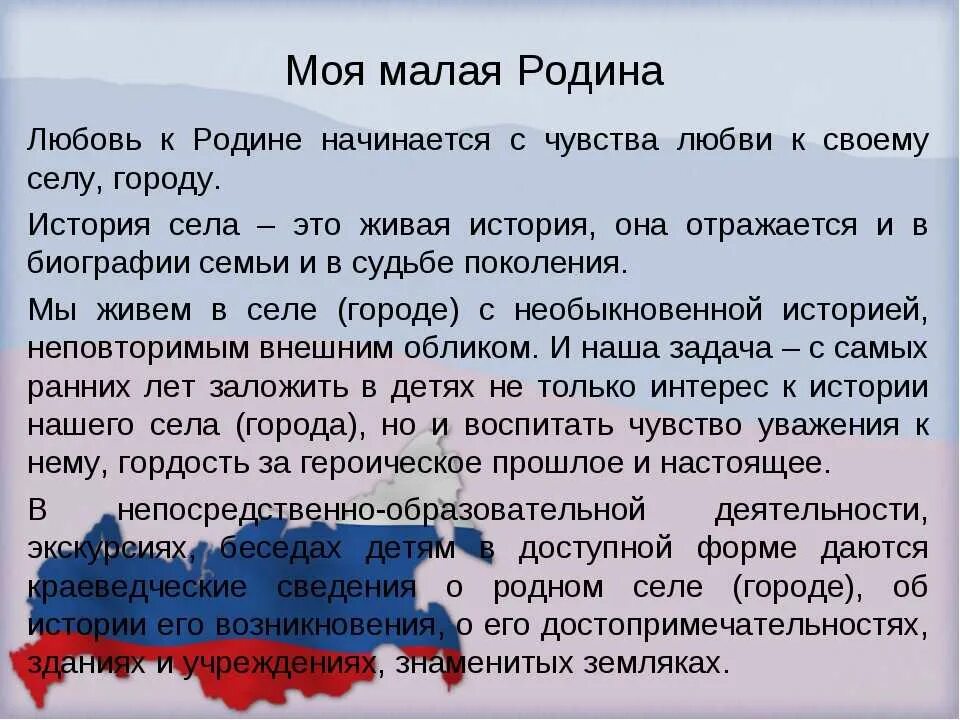 Моя малая Родина

Любовь к Родине начинается с чувства любви к своему селу, городу.

История села – это живая история, она отражается и в биографии семьи и в судьбе поколения.

Мы живем в селе (городе) с необыкновенной историей, неповторимым внешним обликом. И наша задача – с самых ранних лет заложить в детях не только интерес к истории нашего села (города), но и воспитать чувство уважения к нему, гордость за героическое прошлое и настоящее.

В непосредственно-образовательной деятельности, экскурсиях, беседах детям в доступной форме даются краеведческие сведения о родном селе (городе), об истории его возникновения, о его достопримечательностях, зданиях и учреждениях, знаменитых земляках.